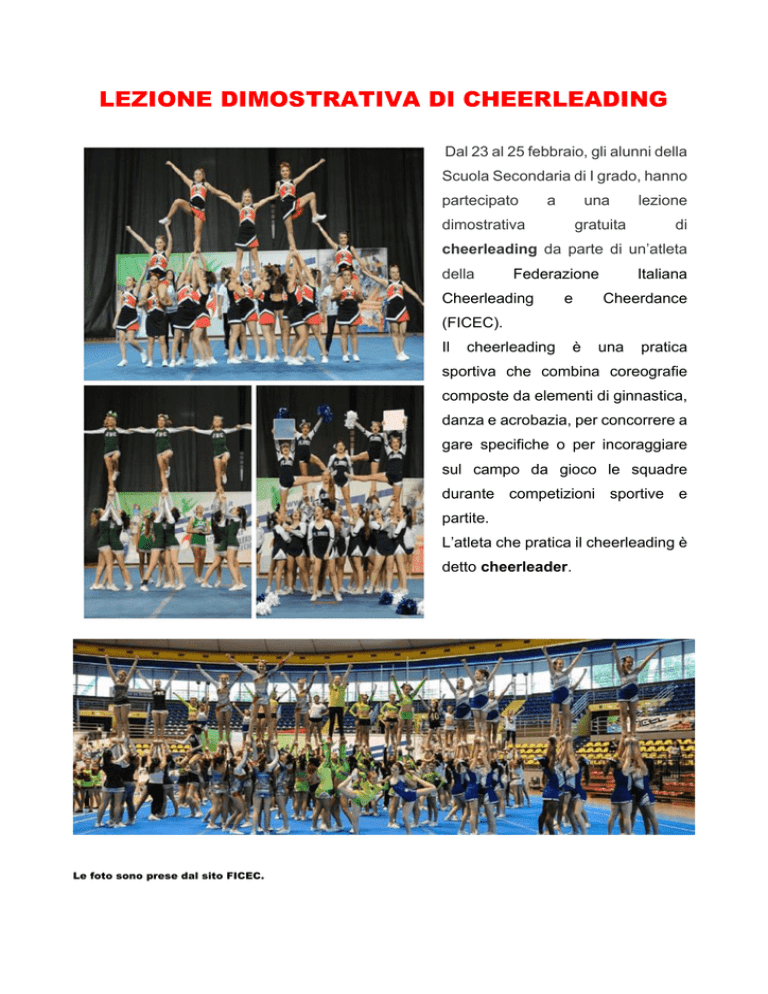 LEZIONE DIMOSTRATIVA DI CHEERLEADING

Dal 23 al 25 febbraio, gli alunni della Scuola Secondaria di I grado, hanno partecipato a una lezione dimostrativa gratuita di cheerleading da parte di un'atleta della Federazione Italiana Cheerleading e Cheerdance (FICEC).

Il cheerleading è una pratica sportiva che combina coreografie composte da elementi di ginnastica, danza e acrobazia, per concorrere a gare specifiche o per incoraggiare sul campo da gioco le squadre durante competizioni sportive e partite.

L'atleta che pratica il cheerleading è detto cheerleader.

Le foto sono prese dal sito FICEC.